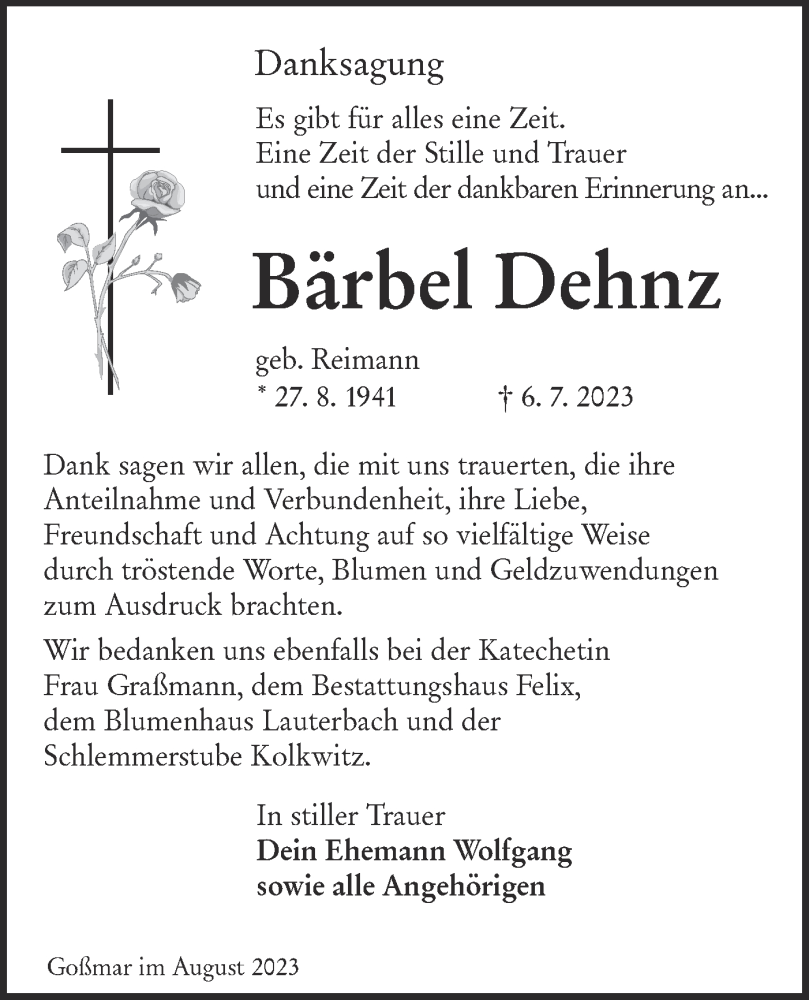 Danksagung

Es gibt für alles eine Zeit.
Eine Zeit der Stille und Trauer
und eine Zeit der dankbaren Erinnerung an...

Bärbel Dehnz

geb. Reimann
* 27. 8. 1941 † 6. 7. 2023

Dank sagen wir allen, die mit uns trauerten, die ihre Anteilnahme und Verbundenheit, ihre Liebe, Freundschaft und Achtung auf so vielfältige Weise durch tröstende Worte, Blumen und Geldzuwendungen zum Ausdruck brachten.

Wir bedanken uns ebenfalls bei der Katechetin Frau Graßmann, dem Bestattungshaus Felix, dem Blumenhaus Lauterbach und der Schlemmerstube Kolkwitz.

In stiller Trauer
Dein Ehemann Wolfgang
sowie alle Angehörigen

Goßmar im August 2023